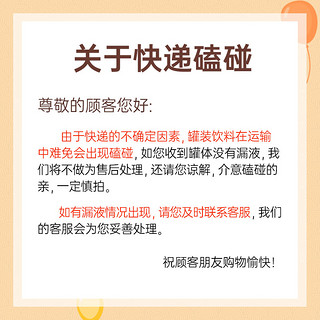 关于快递磕碰

尊敬的顾客您好:

由于快递的不确定因素, 罐装饮料在运输中难免会出现磕碰, 如您收到罐体没有漏液, 我们将不做为售后处理, 还请您谅解, 介意磕碰的亲, 一定慎拍。

如有漏液情况出现, 请您及时联系客服, 我们的客服会为您妥善处理。

祝顾客朋友购物愉快!